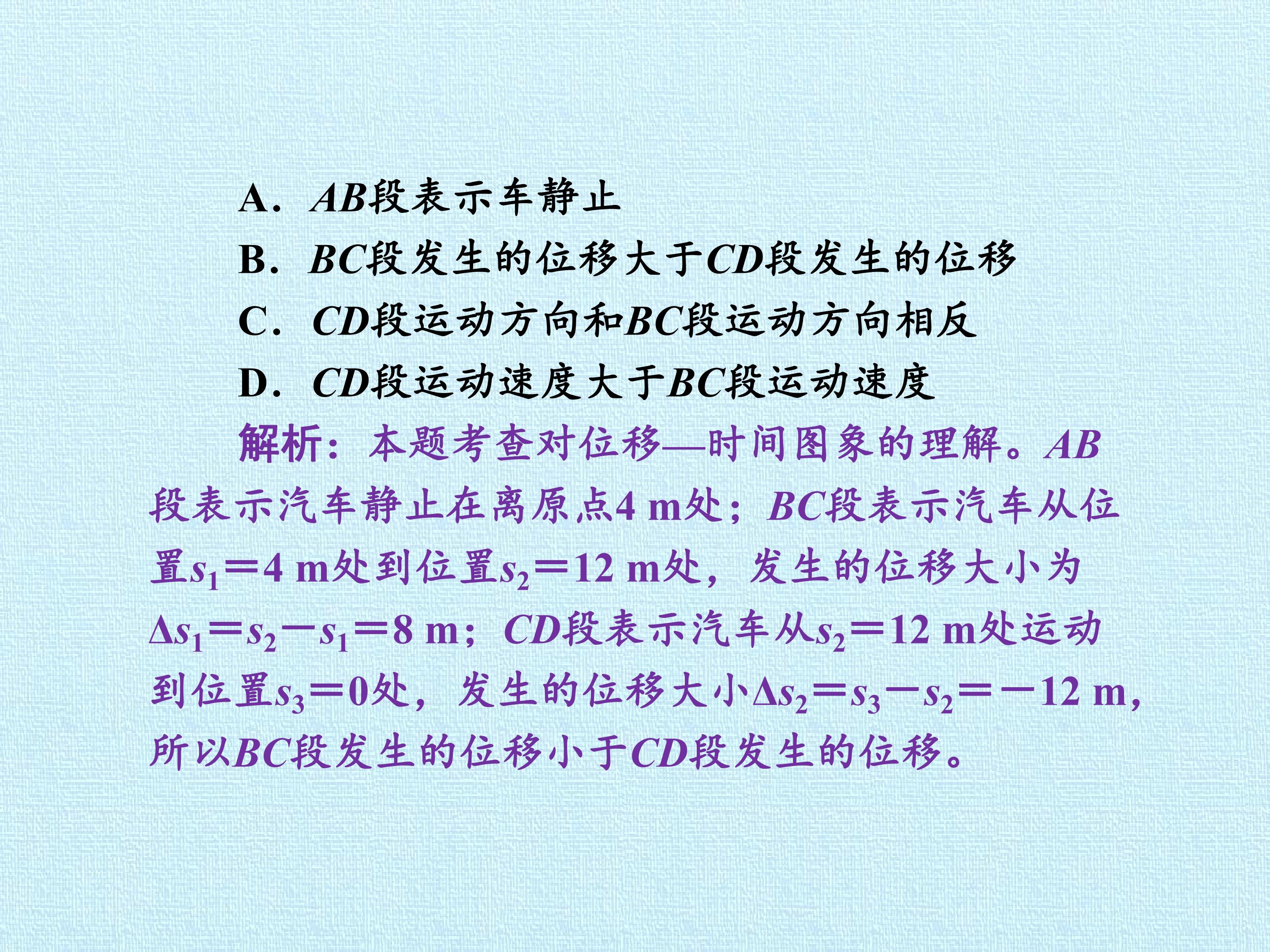 A．AB段表示车静止

B．BC段发生的位移大于CD段发生的位移

C．CD段运动方向和BC段运动方向相反

D．CD段运动速度大于BC段运动速度

解析：本题考查对位移—时间图象的理解。AB段表示汽车静止在离原点4 m处；BC段表示汽车从位置$s_1=4$ m处到位置$s_2=12$ m处，发生的位移大小为$\Delta s_1=s_2-s_1=8$ m；CD段表示汽车从$s_2=12$ m处运动到位置$s_3=0$处，发生的位移大小$\Delta s_2=s_3-s_2=-12$ m，所以BC段发生的位移小于CD段发生的位移。